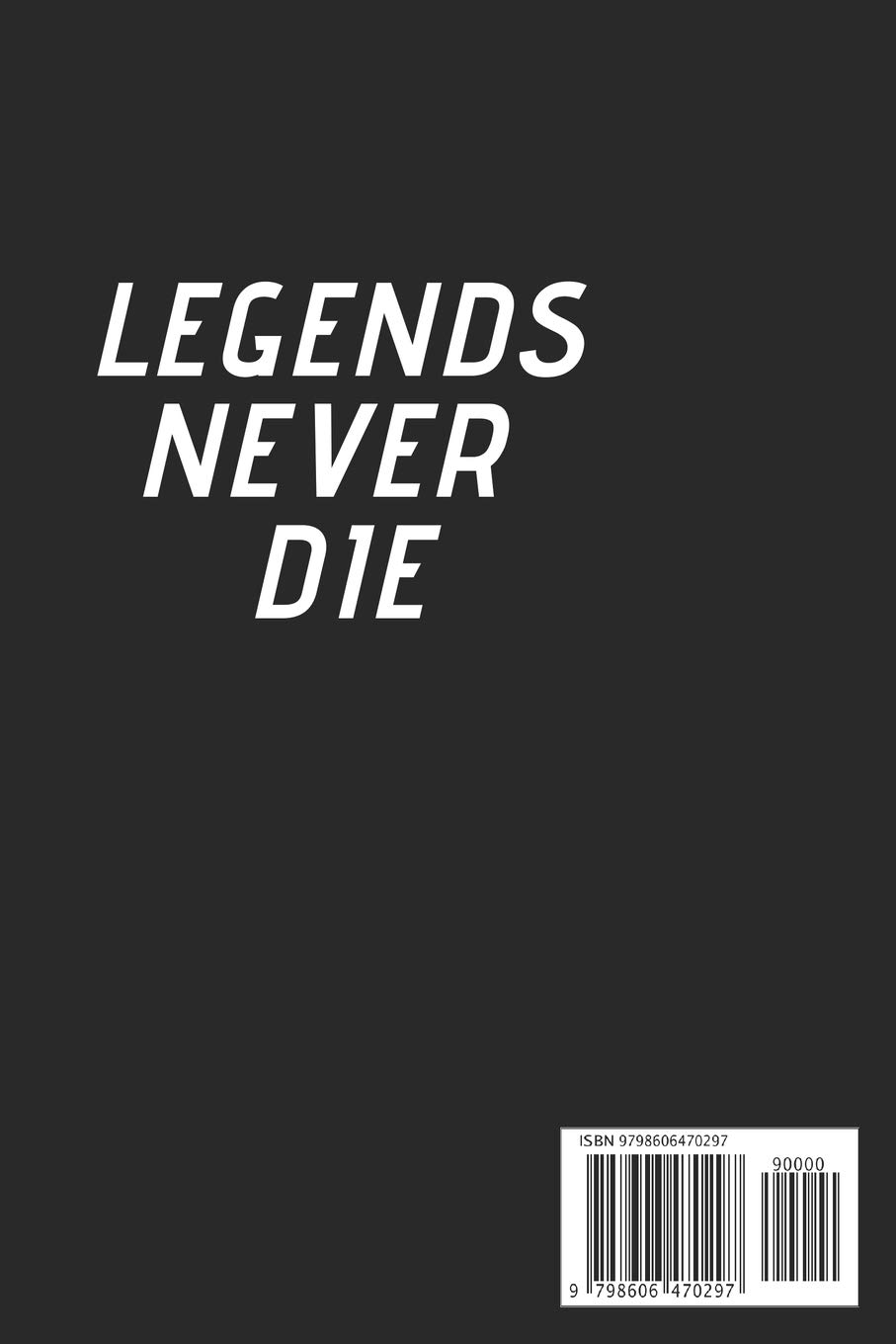 LEGENDS
NEVER
DIE

ISBN 9798606470297

90000

9 798606 470297